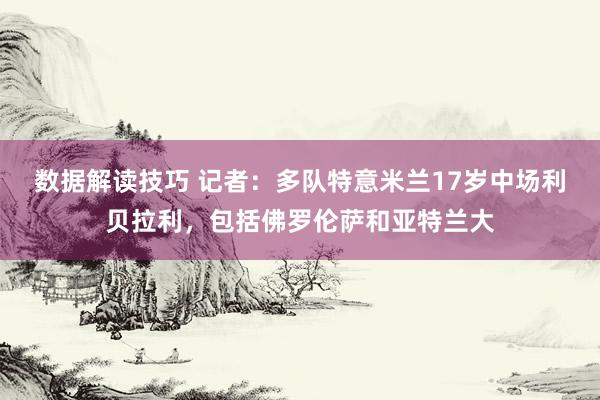 数据解读技巧 记者：多队特意米兰17岁中场利贝拉利，包括佛罗伦萨和亚特兰大